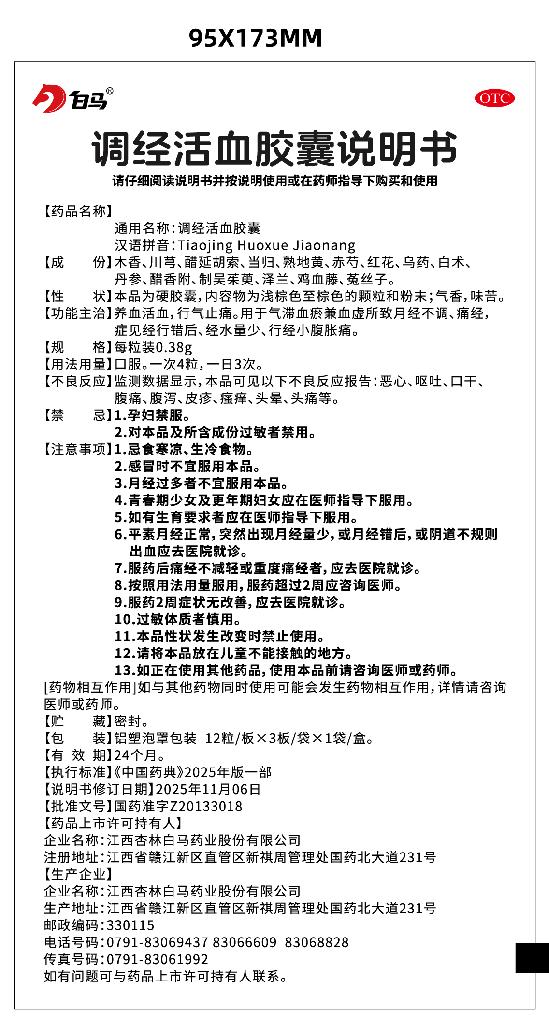 95X173MM

白马®

OTC

调经活血胶囊说明书

请仔细阅读说明书并按说明使用或在药师指导下购买和使用

【药品名称】
通用名称：调经活血胶囊
汉语拼音：Tiaojing Huoxue Jiaonang
【成　　份】木香、川芎、醋延胡索、当归、熟地黄、赤芍、红花、乌药、白术、丹参、醋香附、制吴茱萸、泽兰、鸡血藤、菟丝子。
【性　　状】本品为硬胶囊，内容物为浅棕色至棕色的颗粒和粉末；气香，味苦。
【功能主治】养血活血，行气止痛。用于气滞血瘀兼血虚所致月经不调、痛经，症见经行错后、经水量少、行经小腹胀痛。
【规　　格】每粒装0.38g
【用法用量】口服。一次4粒，一日3次。
【不良反应】监测数据显示，本品可见以下不良反应报告：恶心、呕吐、口干、腹痛、腹泻、皮疹、瘙痒、头晕、头痛等。
【禁　　忌】1.孕妇禁服。
2.对本品及所含成份过敏者禁用。
【注意事项】1.忌食寒凉、生冷食物。
2.感冒时不宜服用本品。
3.月经过多者不宜服用本品。
4.青春期少女及更年期妇女应在医师指导下服用。
5.如有生育要求者应在医师指导下服用。
6.平素月经正常，突然出现月经量少，或月经错后，或阴道不规则出血应去医院就诊。
7.服药后痛经不减轻或重度痛经者，应去医院就诊。
8.按照用法用量服用，服药超过2周应咨询医师。
9.服药2周症状无改善，应去医院就诊。
10.过敏体质者慎用。
11.本品性状发生改变时禁止使用。
12.请将本品放在儿童不能接触的地方。
13.如正在使用其他药品，使用本品前请咨询医师或药师。
【药物相互作用】如与其他药物同时使用可能会发生药物相互作用，详情请咨询医师或药师。
【贮　　藏】密封。
【包　　装】铝塑泡罩包装 12粒/板×3板/袋×1袋/盒。
【有 效 期】24个月。
【执行标准】《中国药典》2025年版一部
【说明书修订日期】2025年11月06日
【批准文号】国药准字Z20133018
【药品上市许可持有人】
企业名称：江西杏林白马药业股份有限公司
注册地址：江西省赣江新区直管区新祺周管理处国药北大道231号
【生产企业】
企业名称：江西杏林白马药业股份有限公司
生产地址：江西省赣江新区直管区新祺周管理处国药北大道231号
邮政编码：330115
电话号码：0791-83069437 83066609 83068828
传真号码：0791-83061992
如有问题可与药品上市许可持有人联系。